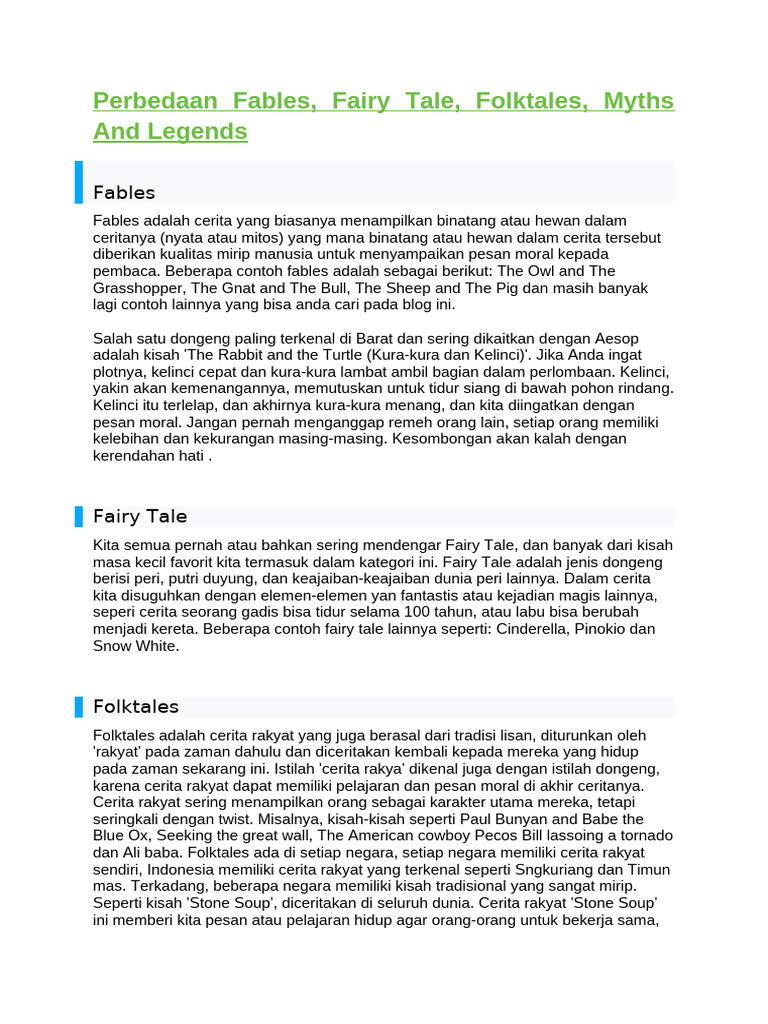 Perbedaan Fables, Fairy Tale, Folktales, Myths And Legends

Fables

Fables adalah cerita yang biasanya menampilkan binatang atau hewan dalam ceritanya (nyata atau mitos) yang mana binatang atau hewan dalam cerita tersebut diberikan kualitas mirip manusia untuk menyampaikan pesan moral kepada pembaca. Beberapa contoh fables adalah sebagai berikut: The Owl and The Grasshopper, The Gnat and The Bull, The Sheep and The Pig dan masih banyak lagi contoh lainnya yang bisa anda cari pada blog ini.

Salah satu dongeng paling terkenal di Barat dan sering dikaitkan dengan Aesop adalah kisah 'The Rabbit and the Turtle (Kura-kura dan Kelinci)'. Jika Anda ingat plotnya, kelinci cepat dan kura-kura lambat ambil bagian dalam perlombaan. Kelinci, yakin akan kemenangannya, memutuskan untuk tidur siang di bawah pohon rindang. Kelinci itu terlelap, dan akhirnya kura-kura menang, dan kita diingatkan dengan pesan moral. Jangan pernah menganggap remeh orang lain, setiap orang memiliki kelebihan dan kekurangan masing-masing. Kesombongan akan kalah dengan kerendahan hati .

Fairy Tale

Kita semua pernah atau bahkan sering mendengar Fairy Tale, dan banyak dari kisah masa kecil favorit kita termasuk dalam kategori ini. Fairy Tale adalah jenis dongeng berisi peri, putri duyung, dan keajaiban-keajaiban dunia peri lainnya. Dalam cerita kita disuguhkan dengan elemen-elemen yan fantastis atau kejadian magis lainnya, seperi cerita seorang gadis bisa tidur selama 100 tahun, atau labu bisa berubah menjadi kereta. Beberapa contoh fairy tale lainnya seperti: Cinderella, Pinokio dan Snow White.

Folktales

Folktales adalah cerita rakyat yang juga berasal dari tradisi lisan, diturunkan oleh 'rakyat' pada zaman dahulu dan diceritakan kembali kepada mereka yang hidup pada zaman sekarang ini. Istilah 'cerita rakya' dikenal juga dengan istilah dongeng, karena cerita rakyat dapat memiliki pelajaran dan pesan moral di akhir ceritanya. Cerita rakyat sering menampilkan orang sebagai karakter utama mereka, tetapi seringkali dengan twist. Misalnya, kisah-kisah seperti Paul Bunyan and Babe the Blue Ox, Seeking the great wall, The American cowboy Pecos Bill lassoing a tornado dan Ali baba. Folktales ada di setiap negara, setiap negara memiliki cerita rakyat sendiri, Indonesia memiliki cerita rakyat yang terkenal seperti Sngkuriang dan Timun mas. Terkadang, beberapa negara memiliki kisah tradisional yang sangat mirip. Seperti kisah 'Stone Soup', diceritakan di seluruh dunia. Cerita rakyat 'Stone Soup' ini memberi kita pesan atau pelajaran hidup agar orang-orang untuk bekerja sama,